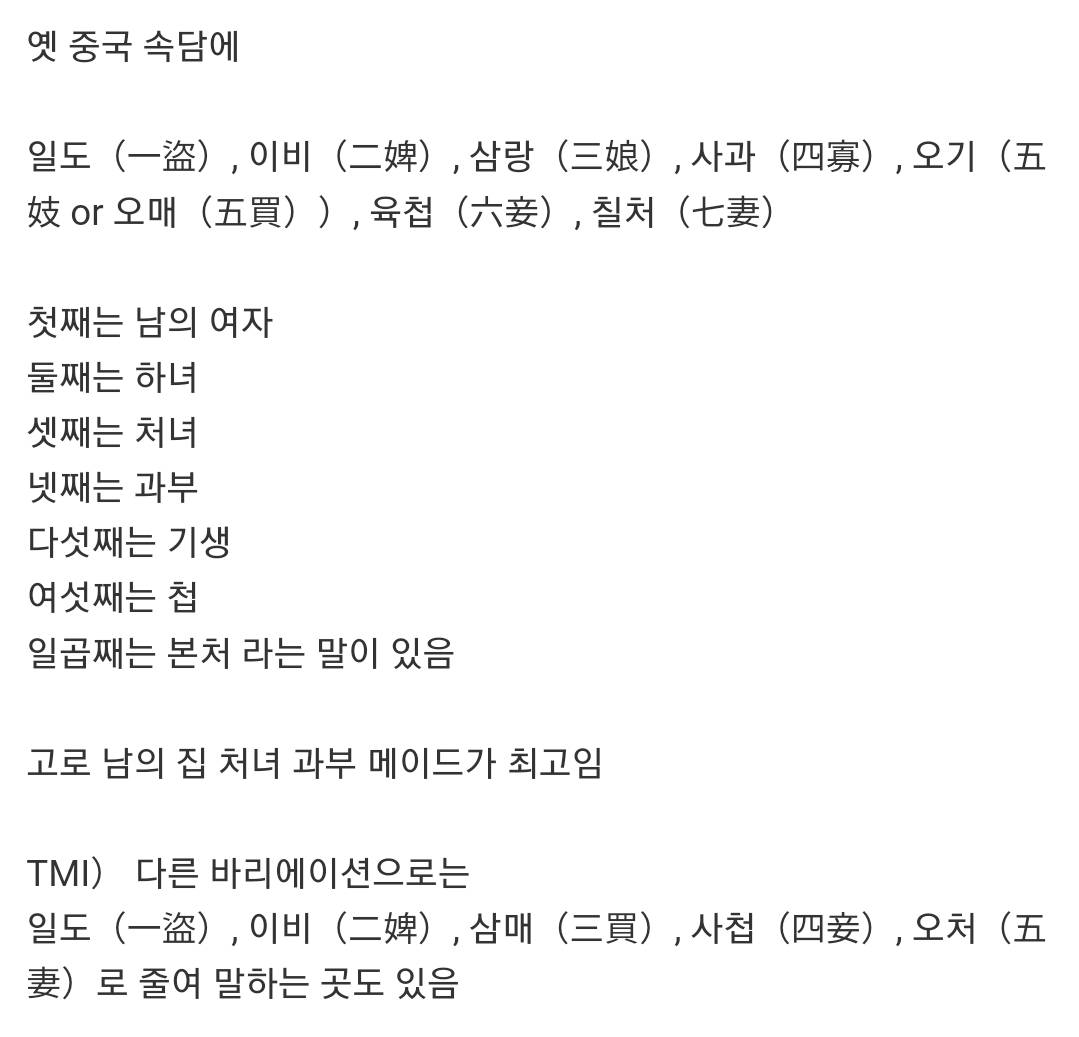 옛 중국 속담에

일도（一盜）, 이비（二婢）, 삼랑（三娘）, 사과（四寡）, 오기（五妓 or 오매（五買））, 육첩（六妾）, 칠처（七妻）

첫째는 남의 여자
둘째는 하녀
셋째는 처녀
넷째는 과부
다섯째는 기생
여섯째는 첩
일곱째는 본처 라는 말이 있음

고로 남의 집 처녀 과부 메이드가 최고임

TMI） 다른 바리에이션으로는
일도（一盜）, 이비（二婢）, 삼매（三買）, 사첩（四妾）, 오처（五妻）로 줄여 말하는 곳도 있음